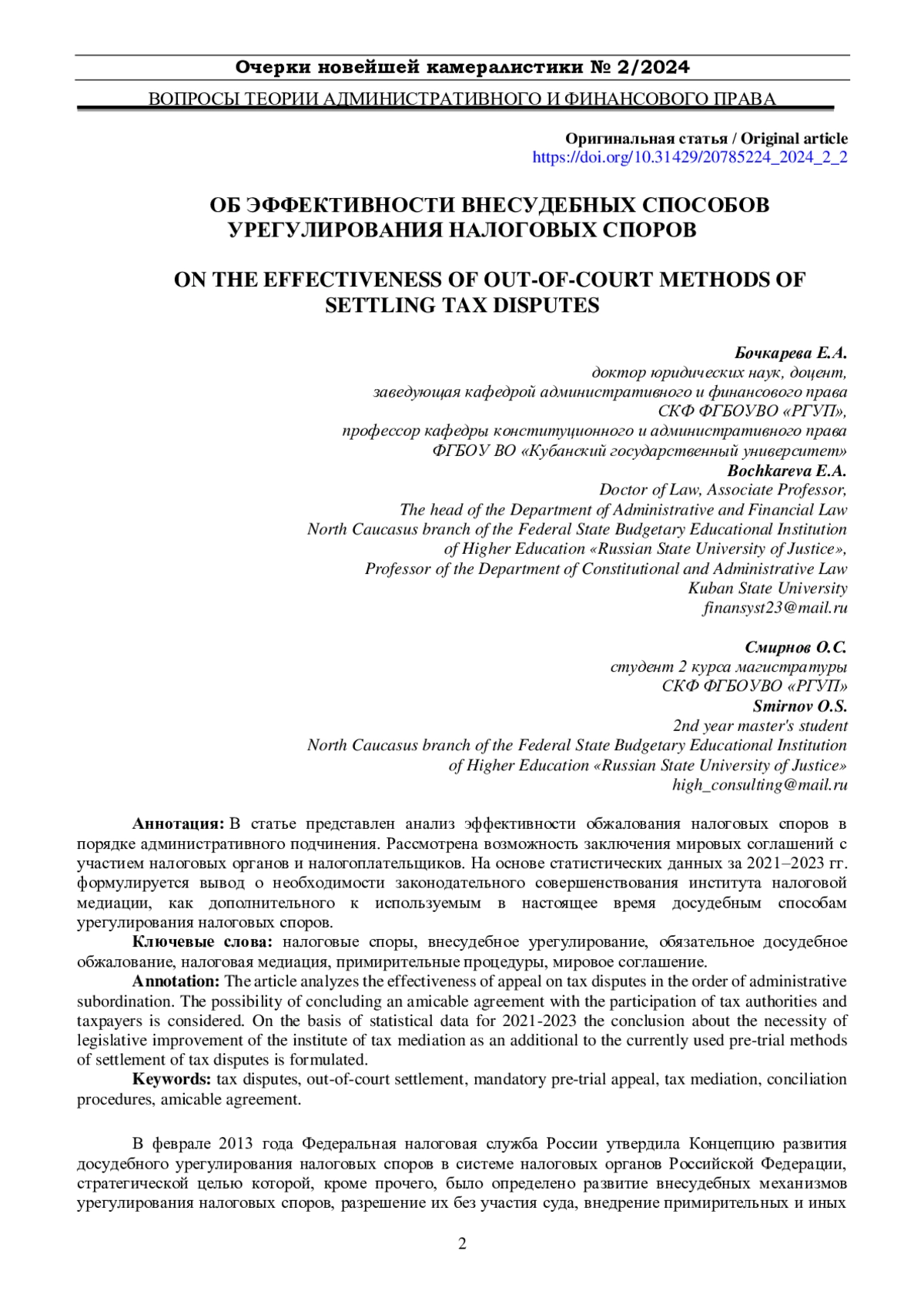 Очерки новейшей камералистики № 2/2024

ВОПРОСЫ ТЕОРИИ АДМИНИСТРАТИВНОГО И ФИНАНСОВОГО ПРАВА

Оригинальная статья / Original article
https://doi.org/10.31429/20785224_2024_2_2

ОБ ЭФФЕКТИВНОСТИ ВНЕСУДЕБНЫХ СПОСОБОВ УРЕГУЛИРОВАНИЯ НАЛОГОВЫХ СПОРОВ

ON THE EFFECTIVENESS OF OUT-OF-COURT METHODS OF SETTLING TAX DISPUTES

Бочкарева Е.А.
доктор юридических наук, доцент,
заведующая кафедрой административного и финансового права
СКФ ФГБОУВО «РГУП»,
профессор кафедры конституционного и административного права
ФГБОУ ВО «Кубанский государственный университет»
Bochkareva E.A.
Doctor of Law, Associate Professor,
The head of the Department of Administrative and Financial Law
North Caucasus branch of the Federal State Budgetary Educational Institution
of Higher Education «Russian State University of Justice»,
Professor of the Department of Constitutional and Administrative Law
Kuban State University
finansyst23@mail.ru

Смирнов О.С.
студент 2 курса магистратуры
СКФ ФГБОУВО «РГУП»
Smirnov O.S.
2nd year master's student
North Caucasus branch of the Federal State Budgetary Educational Institution
of Higher Education «Russian State University of Justice»
high_consulting@mail.ru

Аннотация: В статье представлен анализ эффективности обжалования налоговых споров в порядке административного подчинения. Рассмотрена возможность заключения мировых соглашений с участием налоговых органов и налогоплательщиков. На основе статистических данных за 2021–2023 гг. формулируется вывод о необходимости законодательного совершенствования института налоговой медиации, как дополнительного к используемым в настоящее время досудебным способам урегулирования налоговых споров.

Ключевые слова: налоговые споры, внесудебное урегулирование, обязательное досудебное обжалование, налоговая медиация, примирительные процедуры, мировое соглашение.

Annotation: The article analyzes the effectiveness of appeal on tax disputes in the order of administrative subordination. The possibility of concluding an amicable agreement with the participation of tax authorities and taxpayers is considered. On the basis of statistical data for 2021-2023 the conclusion about the necessity of legislative improvement of the institute of tax mediation as an additional to the currently used pre-trial methods of settlement of tax disputes is formulated.

Keywords: tax disputes, out-of-court settlement, mandatory pre-trial appeal, tax mediation, conciliation procedures, amicable agreement.

В феврале 2013 года Федеральная налоговая служба России утвердила Концепцию развития досудебного урегулирования налоговых споров в системе налоговых органов Российской Федерации, стратегической целью которой, кроме прочего, было определено развитие внесудебных механизмов урегулирования налоговых споров, разрешение их без участия суда, внедрение примирительных и иных

2